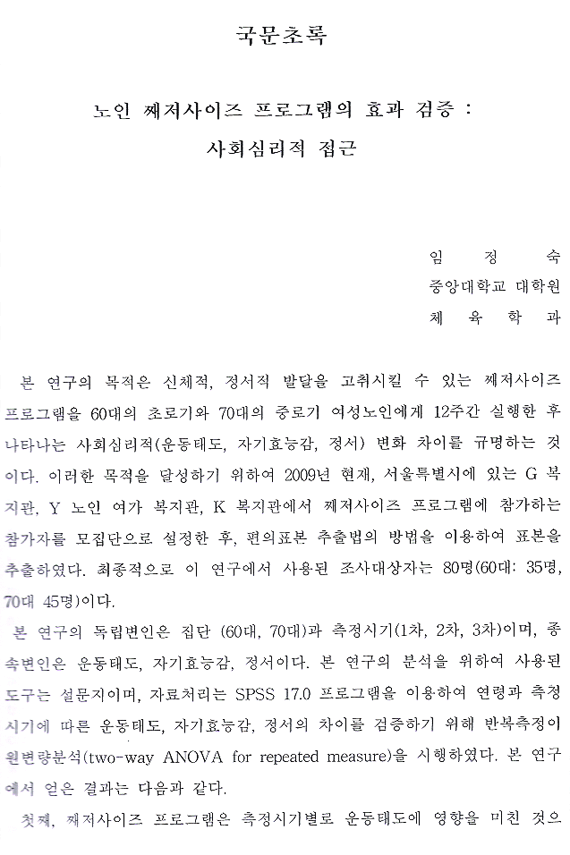 국문초록

노인 째저사이즈 프로그램의 효과 검증 :
사회심리적 접근

임 정 숙
중앙대학교 대학원
체 육 학 과

본 연구의 목적은 신체적, 정서적 발달을 고취시킬 수 있는 째저사이즈 프로그램을 60대의 초로기와 70대의 중로기 여성노인에게 12주간 실행한 후 나타나는 사회심리적(운동태도, 자기효능감, 정서) 변화 차이를 규명하는 것이다. 이러한 목적을 달성하기 위하여 2009년 현재, 서울특별시에 있는 G 복지관, Y 노인 여가 복지관, K 복지관에서 째저사이즈 프로그램에 참가하는 참가자를 모집단으로 설정한 후, 편의표본 추출법의 방법을 이용하여 표본을 추출하였다. 최종적으로 이 연구에서 사용된 조사대상자는 80명(60대: 35명, 70대 45명)이다.

본 연구의 독립변인은 집단 (60대, 70대)과 측정시기(1차, 2차, 3차)이며, 종속변인은 운동태도, 자기효능감, 정서이다. 본 연구의 분석을 위하여 사용된 도구는 설문지이며, 자료처리는 SPSS 17.0 프로그램을 이용하여 연령과 측정시기에 따른 운동태도, 자기효능감, 정서의 차이를 검증하기 위해 반복측정이원변량분석(two-way ANOVA for repeated measure)을 시행하였다. 본 연구에서 얻은 결과는 다음과 같다.

첫째, 째저사이즈 프로그램은 측정시기별로 운동태도에 영향을 미친 것으